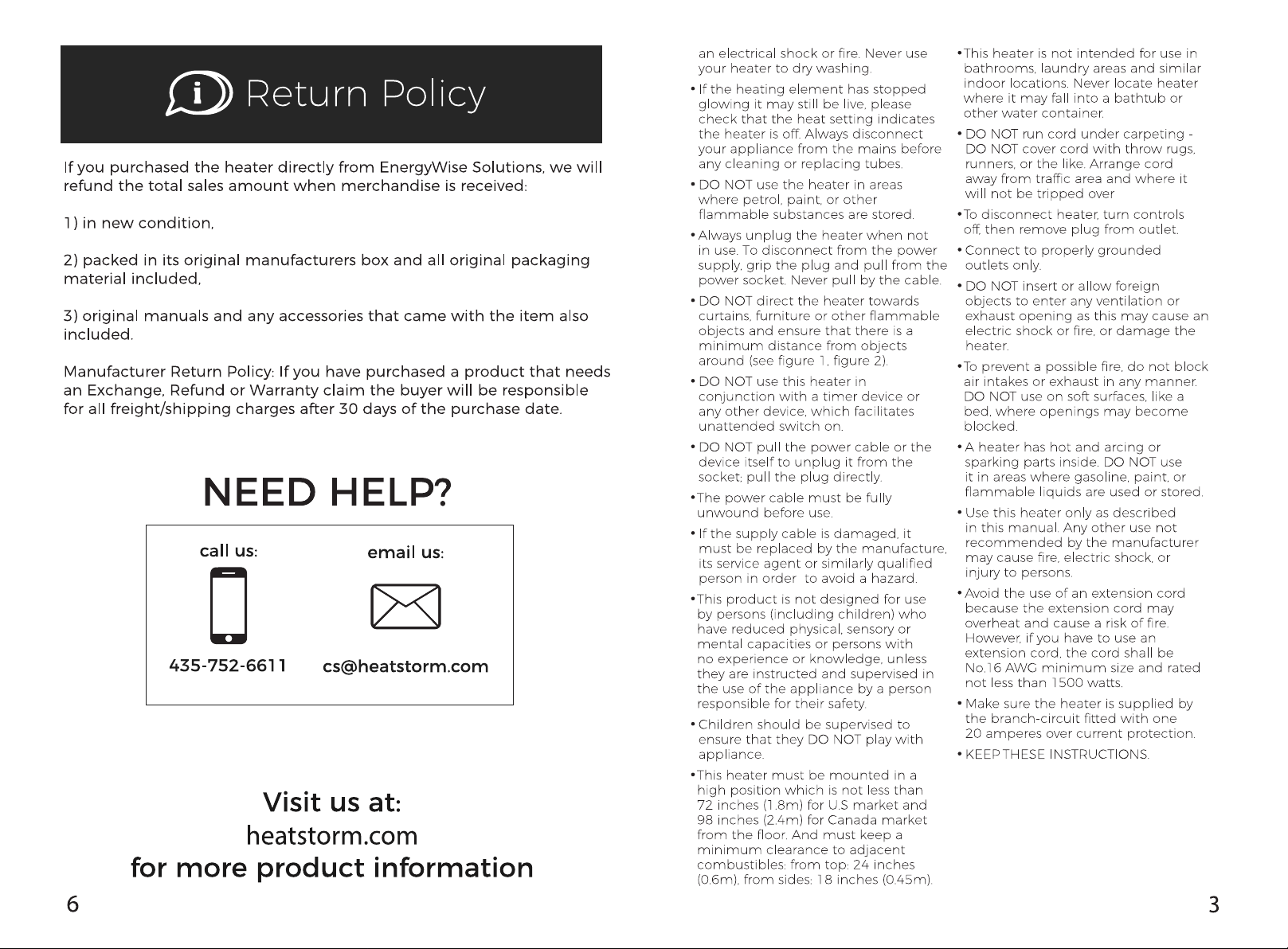 Return Policy

If you purchased the heater directly from EnergyWise Solutions, we will refund the total sales amount when merchandise is received:

1) in new condition,

2) packed in its original manufacturers box and all original packaging material included,

3) original manuals and any accessories that came with the item also included.

Manufacturer Return Policy: If you have purchased a product that needs an Exchange, Refund or Warranty claim the buyer will be responsible for all freight/shipping charges after 30 days of the purchase date.

NEED HELP?

call us:
435-752-6611

email us:
cs@heatstorm.com

Visit us at:
heatstorm.com
for more product information

6

an electrical shock or fire. Never use your heater to dry washing.

• If the heating element has stopped glowing it may still be live, please check that the heat setting indicates the heater is off. Always disconnect your appliance from the mains before any cleaning or replacing tubes.

• DO NOT use the heater in areas where petrol, paint, or other flammable substances are stored.

• Always unplug the heater when not in use. To disconnect from the power supply, grip the plug and pull from the power socket. Never pull by the cable.

• DO NOT direct the heater towards curtains, furniture or other flammable objects and ensure that there is a minimum distance from objects around (see figure 1, figure 2).

• DO NOT use this heater in conjunction with a timer device or any other device, which facilitates unattended switch on.

• DO NOT pull the power cable or the device itself to unplug it from the socket; pull the plug directly.

• The power cable must be fully unwound before use.

• If the supply cable is damaged, it must be replaced by the manufacture, its service agent or similarly qualified person in order to avoid a hazard.

• This product is not designed for use by persons (including children) who have reduced physical, sensory or mental capacities or persons with no experience or knowledge, unless they are instructed and supervised in the use of the appliance by a person responsible for their safety.

• Children should be supervised to ensure that they DO NOT play with appliance.

• This heater must be mounted in a high position which is not less than 72 inches (1.8m) for U.S market and 98 inches (2.4m) for Canada market from the floor. And must keep a minimum clearance to adjacent combustibles: from top: 24 inches (0.6m), from sides: 18 inches (0.45m).

• This heater is not intended for use in bathrooms, laundry areas and similar indoor locations. Never locate heater where it may fall into a bathtub or other water container.

• DO NOT run cord under carpeting - DO NOT cover cord with throw rugs, runners, or the like. Arrange cord away from traffic area and where it will not be tripped over

• To disconnect heater, turn controls off, then remove plug from outlet.

• Connect to properly grounded outlets only.

• DO NOT insert or allow foreign objects to enter any ventilation or exhaust opening as this may cause an electric shock or fire, or damage the heater.

• To prevent a possible fire, do not block air intakes or exhaust in any manner. DO NOT use on soft surfaces, like a bed, where openings may become blocked.

• A heater has hot and arcing or sparking parts inside. DO NOT use it in areas where gasoline, paint, or flammable liquids are used or stored.

• Use this heater only as described in this manual. Any other use not recommended by the manufacturer may cause fire, electric shock, or injury to persons.

• Avoid the use of an extension cord because the extension cord may overheat and cause a risk of fire. However, if you have to use an extension cord, the cord shall be No.16 AWG minimum size and rated not less than 1500 watts.

• Make sure the heater is supplied by the branch-circuit fitted with one 20 amperes over current protection.

• KEEP THESE INSTRUCTIONS.

3